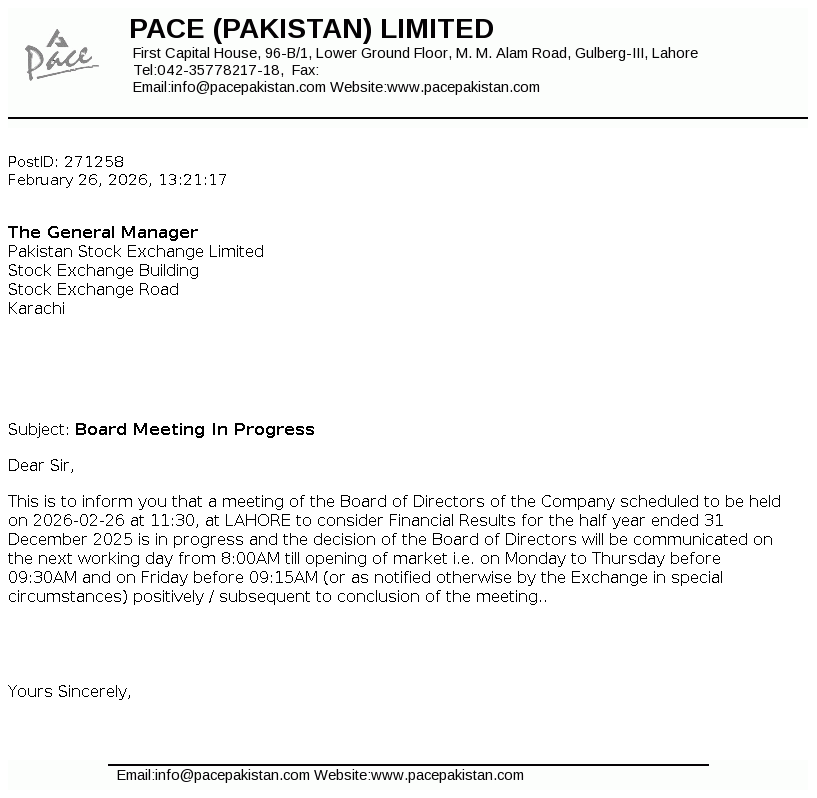 Pace

PACE (PAKISTAN) LIMITED
First Capital House, 96-B/1, Lower Ground Floor, M. M. Alam Road, Gulberg-III, Lahore
Tel:042-35778217-18, Fax:
Email:info@pacepakistan.com Website:www.pacepakistan.com

PostID: 271258
February 26, 2026, 13:21:17

The General Manager
Pakistan Stock Exchange Limited
Stock Exchange Building
Stock Exchange Road
Karachi

Subject: Board Meeting In Progress

Dear Sir,

This is to inform you that a meeting of the Board of Directors of the Company scheduled to be held on 2026-02-26 at 11:30, at LAHORE to consider Financial Results for the half year ended 31 December 2025 is in progress and the decision of the Board of Directors will be communicated on the next working day from 8:00AM till opening of market i.e. on Monday to Thursday before 09:30AM and on Friday before 09:15AM (or as notified otherwise by the Exchange in special circumstances) positively / subsequent to conclusion of the meeting..

Yours Sincerely,

Email:info@pacepakistan.com Website:www.pacepakistan.com